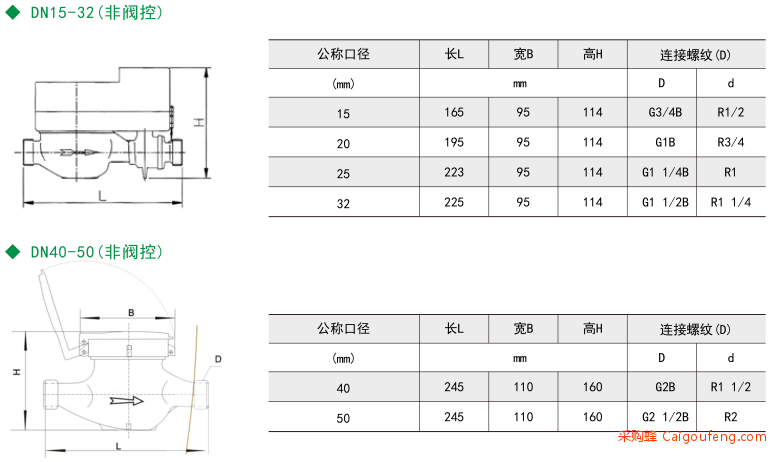 ◆ DN15-32(非阀控)

H

L

| 公称口径 | 长L | 宽B | 高H | 连接螺纹(D) | |
|---|---|---|---|---|---|
| (mm) | mm | | | D | d |
| 15 | 165 | 95 | 114 | G3/4B | R1/2 |
| 20 | 195 | 95 | 114 | G1B | R3/4 |
| 25 | 223 | 95 | 114 | G1 1/4B | R1 |
| 32 | 225 | 95 | 114 | G1 1/2B | R1 1/4 |

◆ DN40-50(非阀控)

B

H

D

L

| 公称口径 | 长L | 宽B | 高H | 连接螺纹(D) | |
|---|---|---|---|---|---|
| (mm) | mm | | | D | d |
| 40 | 245 | 110 | 160 | G2B | R1 1/2 |
| 50 | 245 | 110 | 160 | G2 1/2B | R2 |

采购蜂 Caigoufeng.com